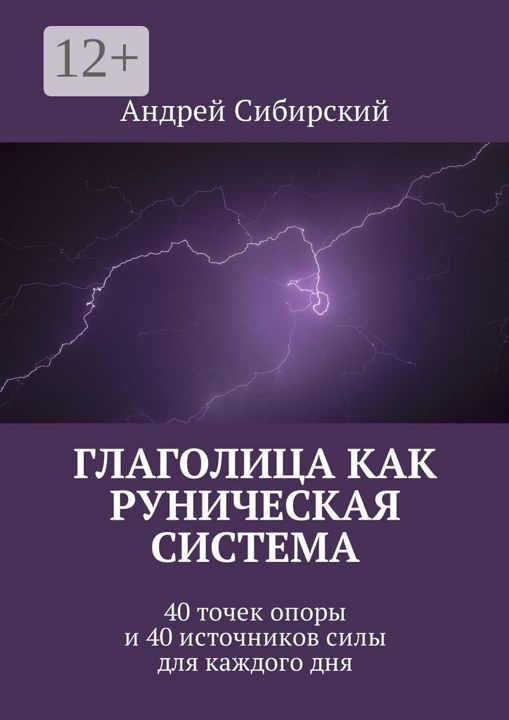 12+

Андрей Сибирский

ГЛАГОЛИЦА КАК РУНИЧЕСКАЯ СИСТЕМА

40 точек опоры и 40 источников силы для каждого дня